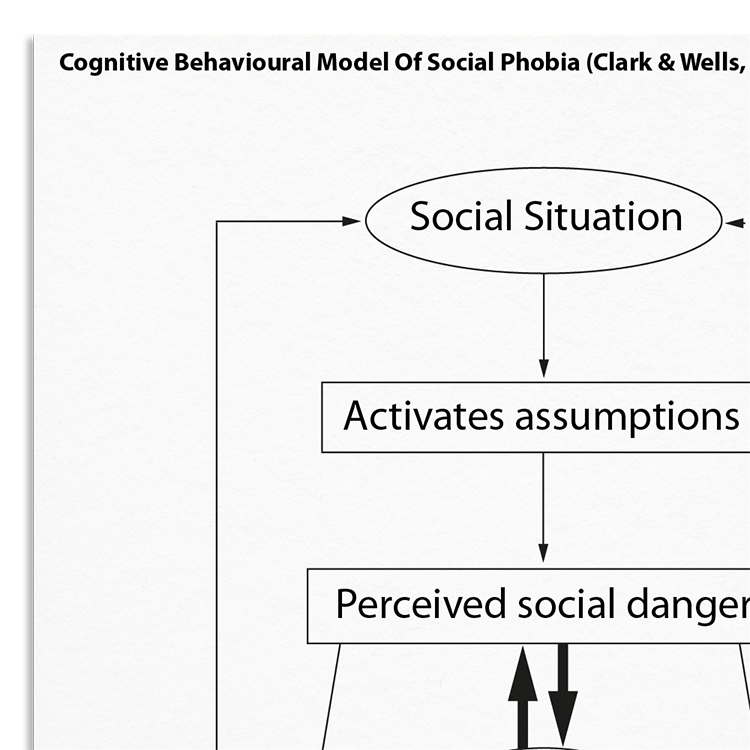 Cognitive Behavioural Model Of Social Phobia (Clark & Wells,

Social Situation

Activates assumptions

Perceived social danger